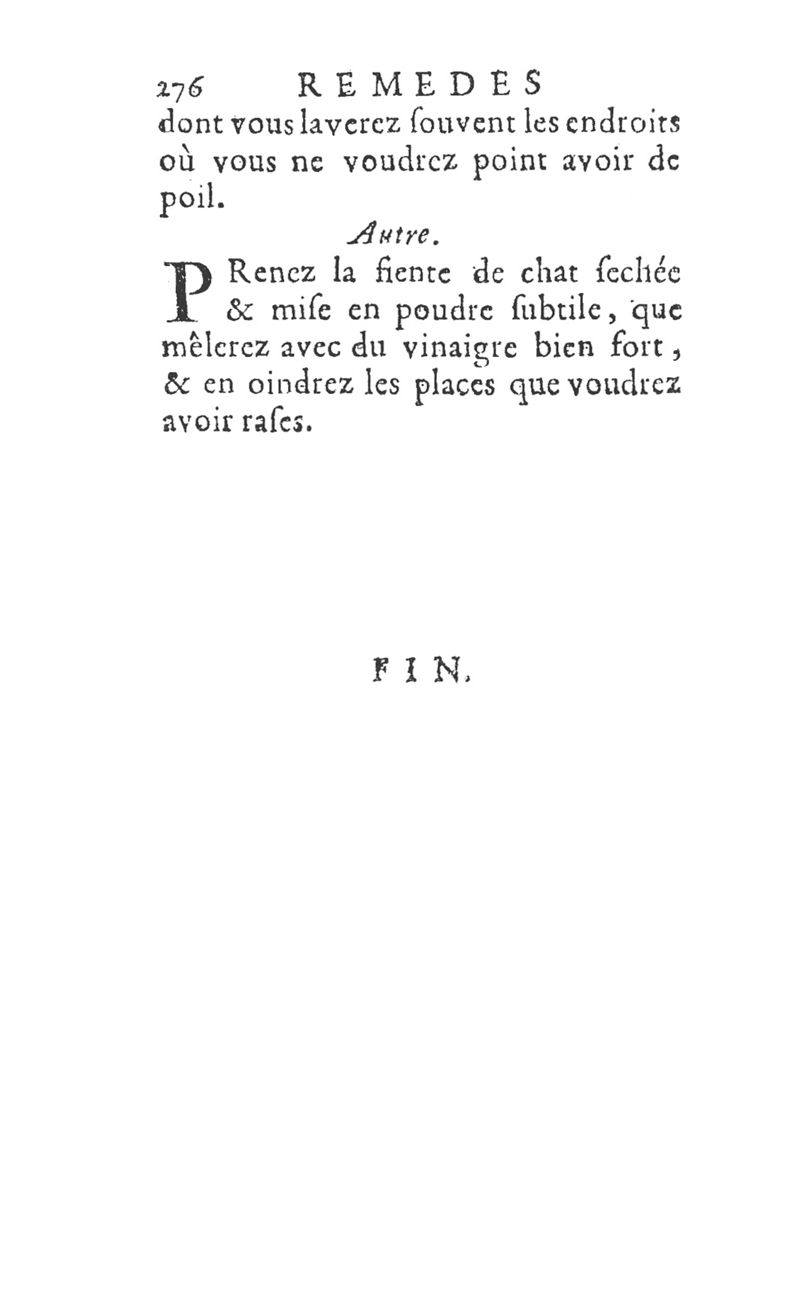 276 REMEDES

dont vous laverez ſouvent les endroits où vous ne voudrez point avoir de poil.

Autre.

PRenez la fiente de chat ſechée & miſe en poudre ſubtile, que mêlerez avec du vinaigre bien fort, & en oindrez les places que voudrez avoir raſes.

FIN.